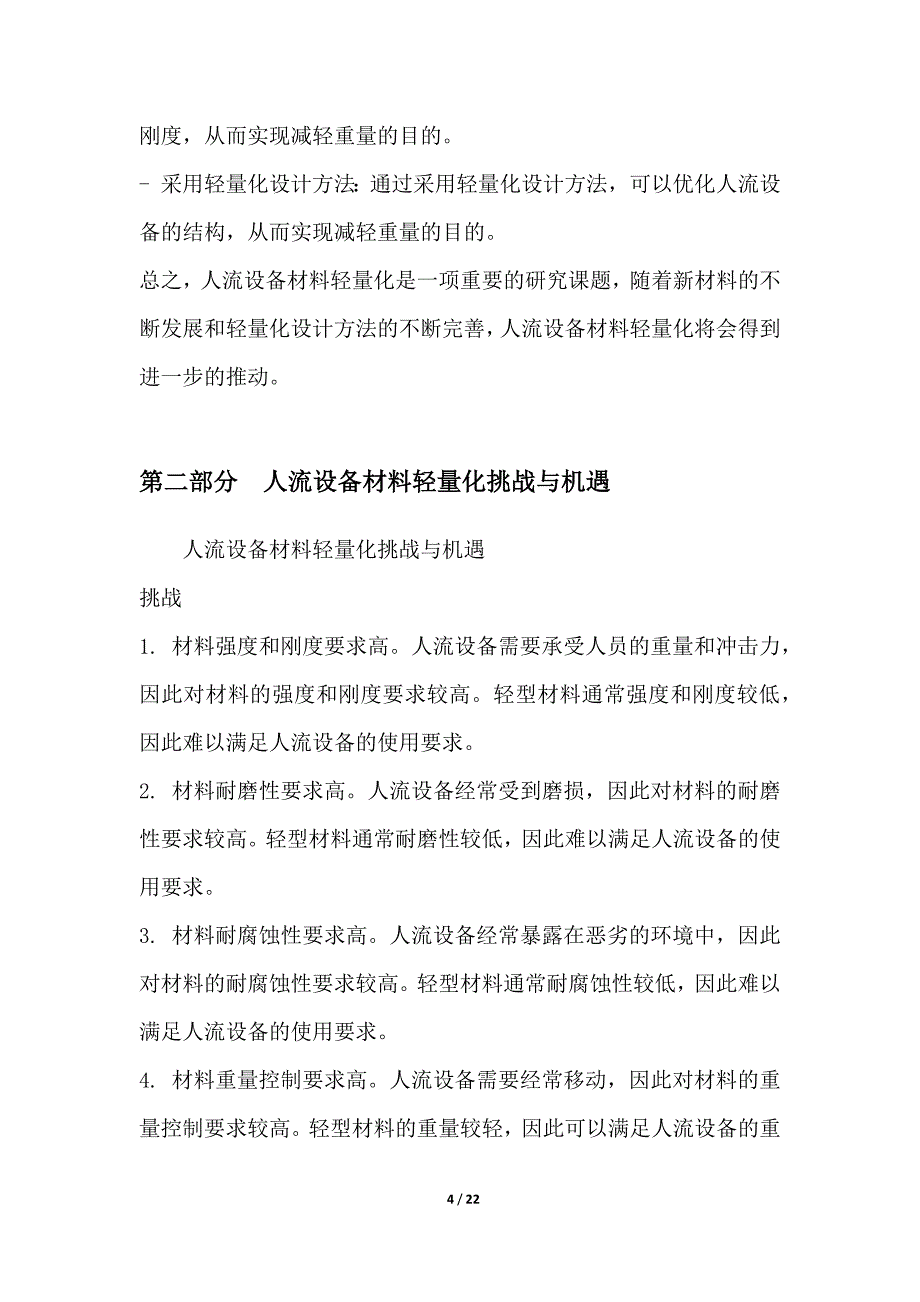 刚度，从而实现减轻重量的目的。

- 采用轻量化设计方法：通过采用轻量化设计方法，可以优化人流设备的结构，从而实现减轻重量的目的。

总之，人流设备材料轻量化是一项重要的研究课题，随着新材料的不断发展和轻量化设计方法的不断完善，人流设备材料轻量化将会得到进一步的推动。

第二部分　人流设备材料轻量化挑战与机遇

人流设备材料轻量化挑战与机遇

挑战

1. 材料强度和刚度要求高。人流设备需要承受人员的重量和冲击力，因此对材料的强度和刚度要求较高。轻型材料通常强度和刚度较低，因此难以满足人流设备的使用要求。

2. 材料耐磨性要求高。人流设备经常受到磨损，因此对材料的耐磨性要求较高。轻型材料通常耐磨性较低，因此难以满足人流设备的使用要求。

3. 材料耐腐蚀性要求高。人流设备经常暴露在恶劣的环境中，因此对材料的耐腐蚀性要求较高。轻型材料通常耐腐蚀性较低，因此难以满足人流设备的使用要求。

4. 材料重量控制要求高。人流设备需要经常移动，因此对材料的重量控制要求较高。轻型材料的重量较轻，因此可以满足人流设备的重

4 / 22